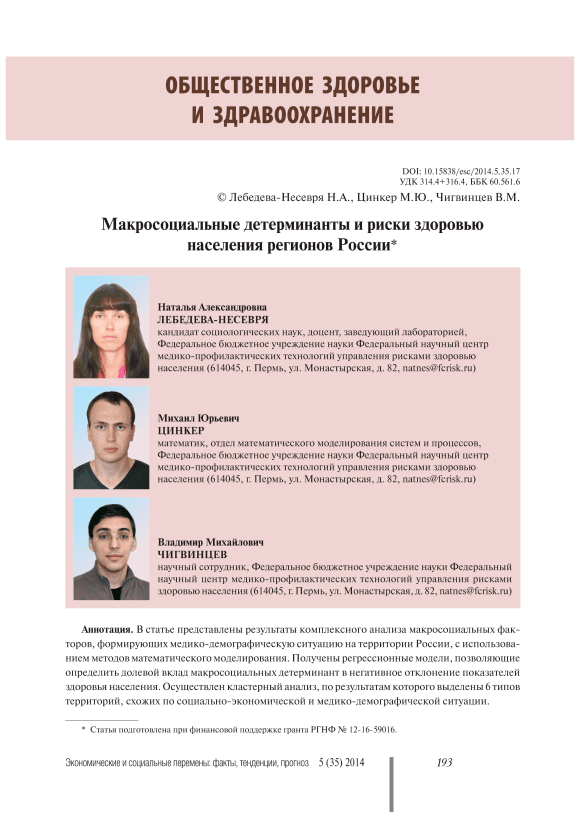 ОБЩЕСТВЕННОЕ ЗДОРОВЬЕ И ЗДРАВООХРАНЕНИЕ

DOI: 10.15838/esc/2014.5.35.17
УДК 314.4+316.4, ББК 60.561.6
© Лебедева-Несевря Н.А., Цинкер М.Ю., Чигвинцев В.М.

Макросоциальные детерминанты и риски здоровью населения регионов России*

Наталья Александровна
ЛЕБЕДЕВА-НЕСЕВРЯ
кандидат социологических наук, доцент, заведующий лабораторией, Федеральное бюджетное учреждение науки Федеральный научный центр медико-профилактических технологий управления рисками здоровью населения (614045, г. Пермь, ул. Монастырская, д. 82, natnes@fcrisk.ru)

Михаил Юрьевич
ЦИНКЕР
математик, отдел математического моделирования систем и процессов, Федеральное бюджетное учреждение науки Федеральный научный центр медико-профилактических технологий управления рисками здоровью населения (614045, г. Пермь, ул. Монастырская, д. 82, natnes@fcrisk.ru)

Владимир Михайлович
ЧИГВИНЦЕВ
научный сотрудник, Федеральное бюджетное учреждение науки Федеральный научный центр медико-профилактических технологий управления рисками здоровью населения (614045, г. Пермь, ул. Монастырская, д. 82, natnes@fcrisk.ru)

Аннотация. В статье представлены результаты комплексного анализа макросоциальных факторов, формирующих медико-демографическую ситуацию на территории России, с использованием методов математического моделирования. Получены регрессионные модели, позволяющие определить долевой вклад макросоциальных детерминант в негативное отклонение показателей здоровья населения. Осуществлен кластерный анализ, по результатам которого выделены 6 типов территорий, схожих по социально-экономической и медико-демографической ситуации.

* Статья подготовлена при финансовой поддержке гранта РГНФ № 12-16-59016.

Экономические и социальные перемены: факты, тенденции, прогноз 5 (35) 2014 193